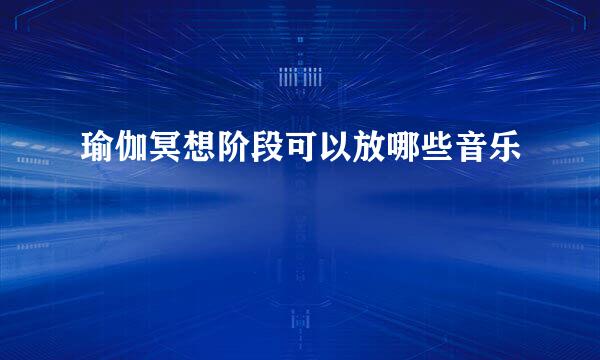 瑜伽冥想阶段可以放哪些音乐